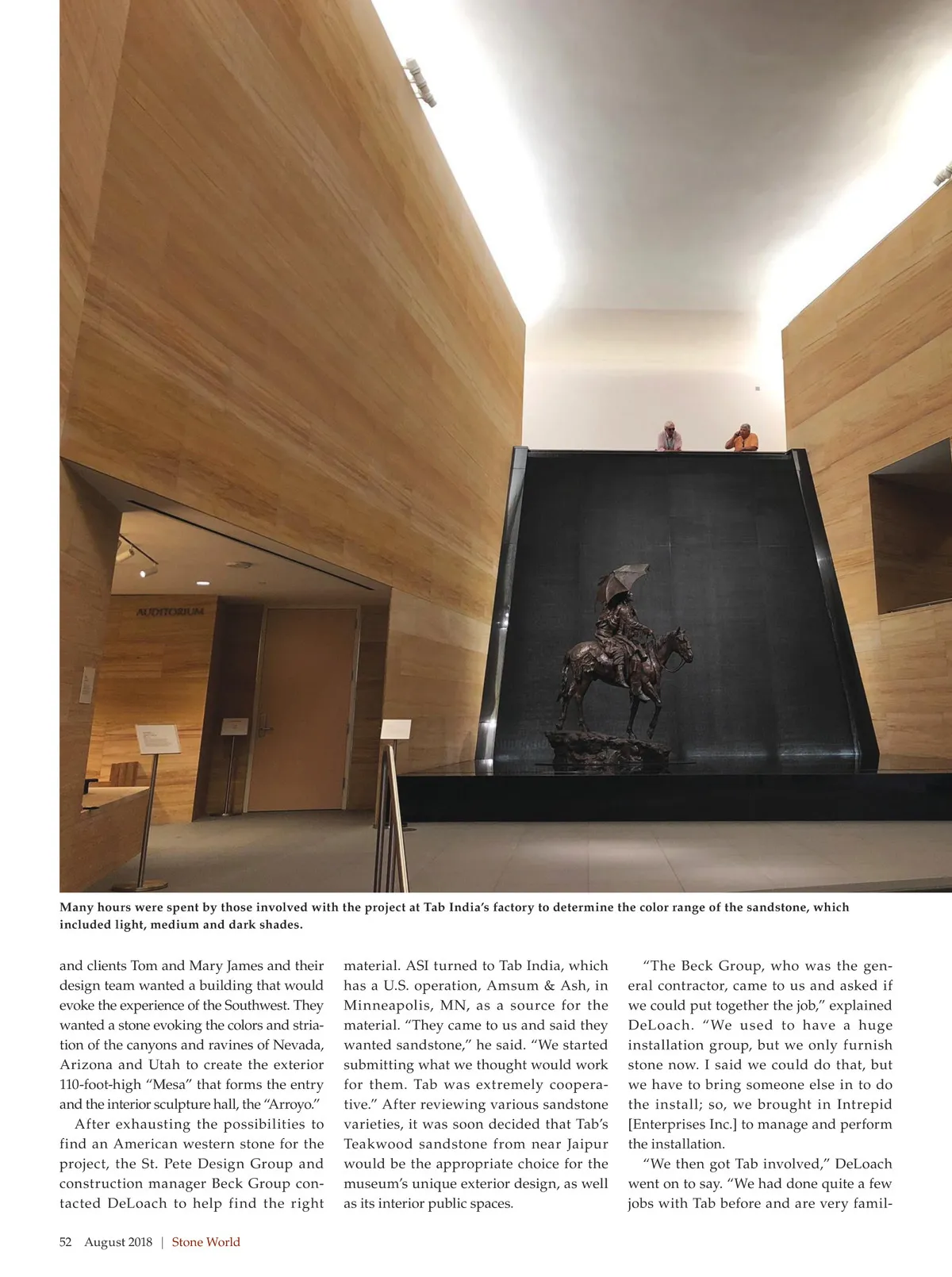 AUDITORIUM

Many hours were spent by those involved with the project at Tab India's factory to determine the color range of the sandstone, which included light, medium and dark shades.

and clients Tom and Mary James and their design team wanted a building that would evoke the experience of the Southwest. They wanted a stone evoking the colors and striation of the canyons and ravines of Nevada, Arizona and Utah to create the exterior 110-foot-high "Mesa" that forms the entry and the interior sculpture hall, the "Arroyo."

After exhausting the possibilities to find an American western stone for the project, the St. Pete Design Group and construction manager Beck Group contacted DeLoach to help find the right material. ASI turned to Tab India, which has a U.S. operation, Amsum & Ash, in Minneapolis, MN, as a source for the material. "They came to us and said they wanted sandstone," he said. "We started submitting what we thought would work for them. Tab was extremely cooperative." After reviewing various sandstone varieties, it was soon decided that Tab's Teakwood sandstone from near Jaipur would be the appropriate choice for the museum's unique exterior design, as well as its interior public spaces.

"The Beck Group, who was the general contractor, came to us and asked if we could put together the job," explained DeLoach. "We used to have a huge installation group, but we only furnish stone now. I said we could do that, but we have to bring someone else in to do the install; so, we brought in Intrepid [Enterprises Inc.] to manage and perform the installation.

"We then got Tab involved," DeLoach went on to say. "We had done quite a few jobs with Tab before and are very famil-

52 August 2018 | Stone World